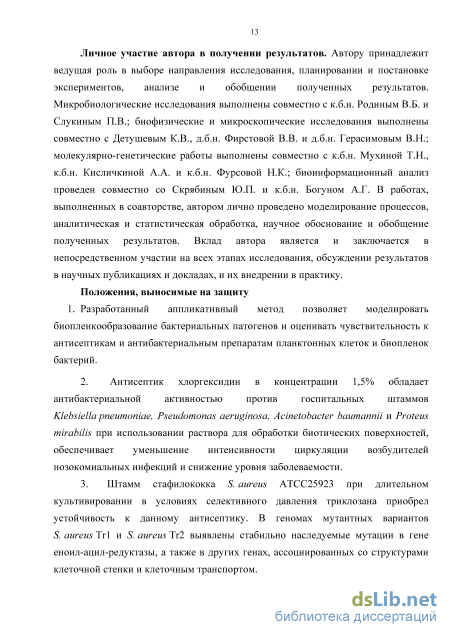 13

Личное участие автора в получении результатов. Автору принадлежит ведущая роль в выборе направления исследования, планировании и постановке экспериментов, анализе и обобщении полученных результатов. Микробиологические исследования выполнены совместно с к.б.н. Родиным В.Б. и Слукиным П.В.; биофизические и микроскопические исследования выполнены совместно с Детушевым К.В., д.б.н. Фирстовой В.В. и д.б.н. Герасимовым В.Н.; молекулярно-генетические работы выполнены совместно с к.б.н. Мухиной Т.Н., к.б.н. Кисличкиной А.А. и к.б.н. Фурсовой Н.К.; биоинформационный анализ проведен совместно со Скрябиным Ю.П. и к.б.н. Богуном А.Г. В работах, выполненных в соавторстве, автором лично проведено моделирование процессов, аналитическая и статистическая обработка, научное обоснование и обобщение полученных результатов. Вклад автора является и заключается в непосредственном участии на всех этапах исследования, обсуждении результатов в научных публикациях и докладах, и их внедрении в практику.

Положения, выносимые на защиту

1. Разработанный аппликативный метод позволяет моделировать биопленкообразование бактериальных патогенов и оценивать чувствительность к антисептикам и антибактериальным препаратам планктонных клеток и биопленок бактерий.

2. Антисептик хлоргексидин в концентрации 1,5% обладает антибактериальной активностью против госпитальных штаммов Klebsiella pneumoniae, Pseudomonas aeruginosa, Acinetobacter baumannii и Proteus mirabilis при использовании раствора для обработки биотических поверхностей, обеспечивает уменьшение интенсивности циркуляции возбудителей нозокомиальных инфекций и снижение уровня заболеваемости.

3. Штамм стафилококка S. aureus ATCC25923 при длительном культивировании в условиях селективного давления триклозана приобрел устойчивость к данному антисептику. В геномах мутантных вариантов S. aureus Tr1 и S. aureus Tr2 выявлены стабильно наследуемые мутации в гене еноил-ацил-редуктазы, а также в других генах, ассоциированных со структурами клеточной стенки и клеточным транспортом.

dsLib.net
библиотека диссертаций